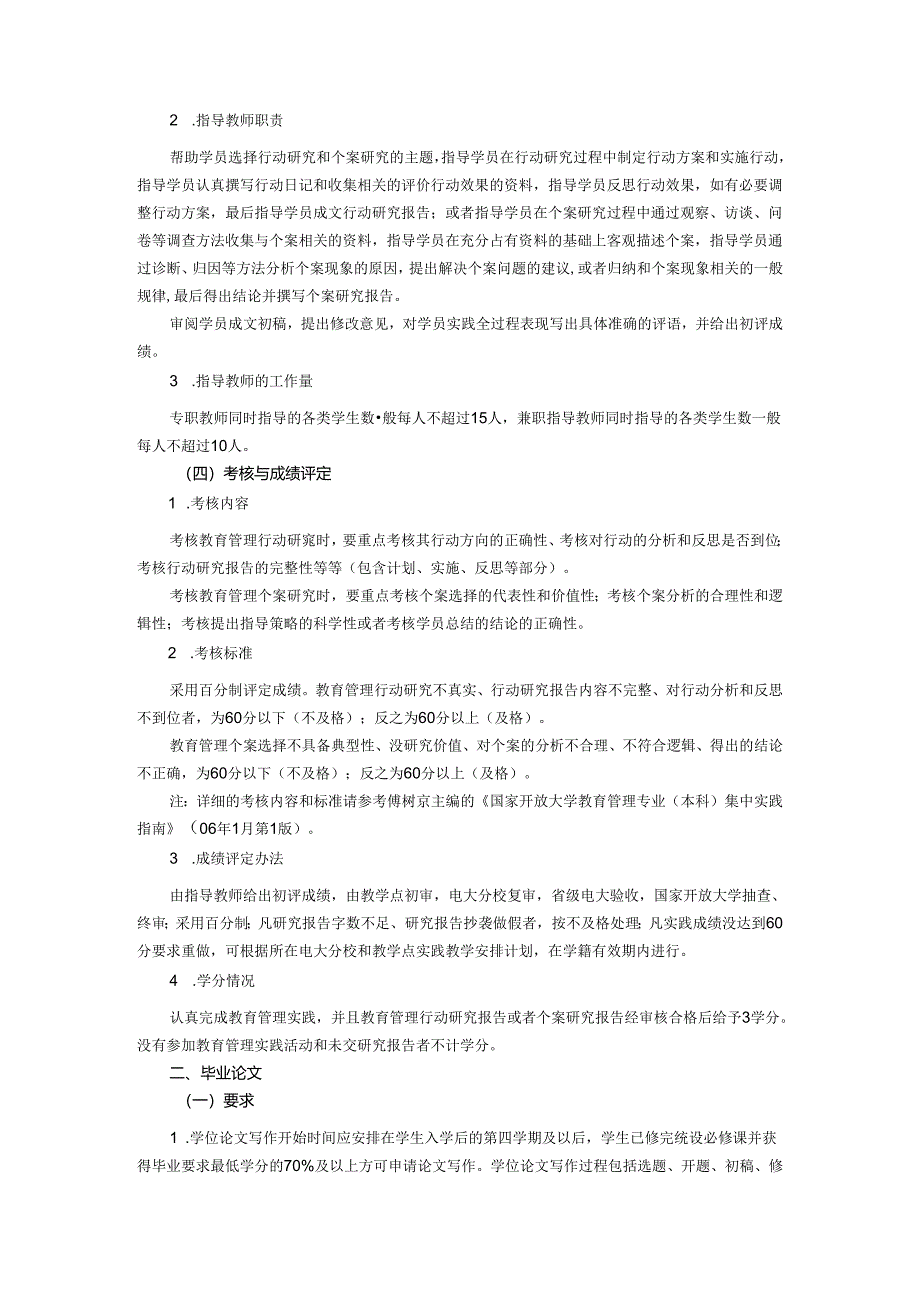 2 .指导教师职责

帮助学员选择行动研究和个案研究的主题，指导学员在行动研究过程中制定行动方案和实施行动，指导学员认真撰写行动日记和收集相关的评价行动效果的资料，指导学员反思行动效果，如有必要调整行动方案，最后指导学员成文行动研究报告；或者指导学员在个案研究过程中通过观察、访谈、问卷等调查方法收集与个案相关的资料，指导学员在充分占有资料的基础上客观描述个案，指导学员通过诊断、归因等方法分析个案现象的原因，提出解决个案问题的建议，或者归纳和个案现象相关的一般规律，最后得出结论并撰写个案研究报告。

审阅学员成文初稿，提出修改意见，对学员实践全过程表现写出具体准确的评语，并给出初评成绩。

3 .指导教师的工作量

专职教师同时指导的各类学生数•般每人不超过15人，兼职指导教师同时指导的各类学生数一般每人不超过10人。

（四）考核与成绩评定

1 .考核内容

考核教育管理行动研窕时，要重点考核其行动方向的正确性、考核对行动的分析和反思是否到位;考核行动研究报告的完整性等等（包含计划、实施、反思等部分）。

考核教育管理个案研究时，要重点考核个案选择的代表性和价值性；考核个案分析的合理性和逻辑性；考核提出指导策略的科学性或者考核学员总结的结论的正确性。

2 .考核标准

采用百分制评定成绩。教育管理行动研究不真实、行动研究报告内容不完整、对行动分析和反思不到位者，为60分以下（不及格）；反之为60分以上（及格）。

教育管理个案选择不具备典型性、没研究价值、对个案的分析不合理、不符合逻辑、得出的结论不正确，为60分以下（不及格）；反之为60分以上（及格）。

注：详细的考核内容和标准请参考傅树京主编的《国家开放大学教育管理专业（本科）集中实践指南》（06年1月第1版）。

3 .成绩评定办法

由指导教师给出初评成绩，由教学点初审，电大分校复审，省级电大验收，国家开放大学抽查、终审；采用百分制；凡研究报告字数不足、研究报告抄袭做假者，按不及格处理；凡实践成绩没达到60分要求重做，可根据所在电大分校和教学点实践教学安排计划，在学籍有效期内进行。

4 .学分情况

认真完成教育管理实践，并且教育管理行动研究报告或者个案研究报告经审核合格后给予3学分。没有参加教育管理实践活动和未交研究报告者不计学分。

二、毕业论文

（一）要求

1 .学位论文写作开始时间应安排在学生入学后的第四学期及以后，学生已修完统设必修课并获得毕业要求最低学分的70%及以上方可申请论文写作。学位论文写作过程包括选题、开题、初稿、修